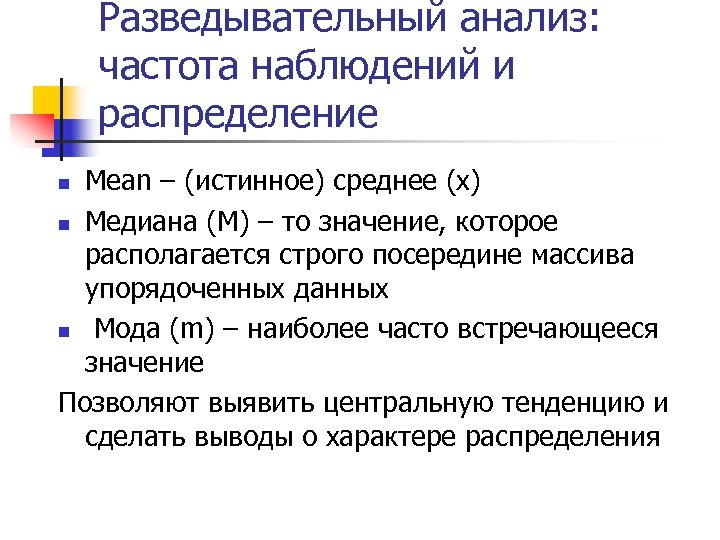 Разведывательный анализ: частота наблюдений и распределение

- Mean – (истинное) среднее (x)
- Медиана (M) – то значение, которое располагается строго посередине массива упорядоченных данных
- Мода (m) – наиболее часто встречающееся значение

Позволяют выявить центральную тенденцию и сделать выводы о характере распределения